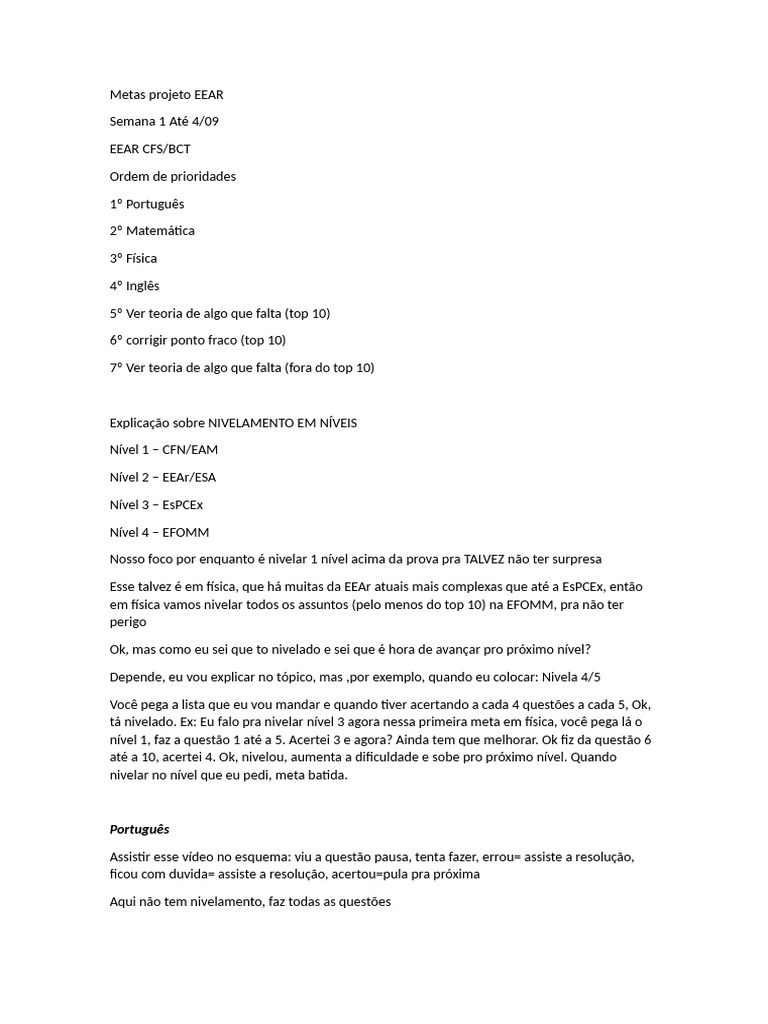 Metas projeto EEAR

Semana 1 Até 4/09

EEAR CFS/BCT

Ordem de prioridades

1º Português

2º Matemática

3º Física

4º Inglês

5º Ver teoria de algo que falta (top 10)

6º corrigir ponto fraco (top 10)

7º Ver teoria de algo que falta (fora do top 10)

Explicação sobre NIVELAMENTO EM NÍVEIS

Nível 1 – CFN/EAM

Nível 2 – EEAr/ESA

Nível 3 – EsPCEx

Nível 4 – EFOMM

Nosso foco por enquanto é nivelar 1 nível acima da prova pra TALVEZ não ter surpresa

Esse talvez é em física, que há muitas da EEAr atuais mais complexas que até a EsPCEx, então em física vamos nivelar todos os assuntos (pelo menos do top 10) na EFOMM, pra não ter perigo

Ok, mas como eu sei que to nivelado e sei que é hora de avançar pro próximo nível?

Depende, eu vou explicar no tópico, mas ,por exemplo, quando eu colocar: Nivela 4/5

Você pega a lista que eu vou mandar e quando tiver acertando a cada 4 questões a cada 5, Ok, tá nivelado. Ex: Eu falo pra nivelar nível 3 agora nessa primeira meta em física, você pega lá o nível 1, faz a questão 1 até a 5. Acertei 3 e agora? Ainda tem que melhorar. Ok fiz da questão 6 até a 10, acertei 4. Ok, nivelou, aumenta a dificuldade e sobe pro próximo nível. Quando nivelar no nível que eu pedi, meta batida.

Português

Assistir esse vídeo no esquema: viu a questão pausa, tenta fazer, errou= assiste a resolução, ficou com duvida= assiste a resolução, acertou=pula pra próxima

Aqui não tem nivelamento, faz todas as questões